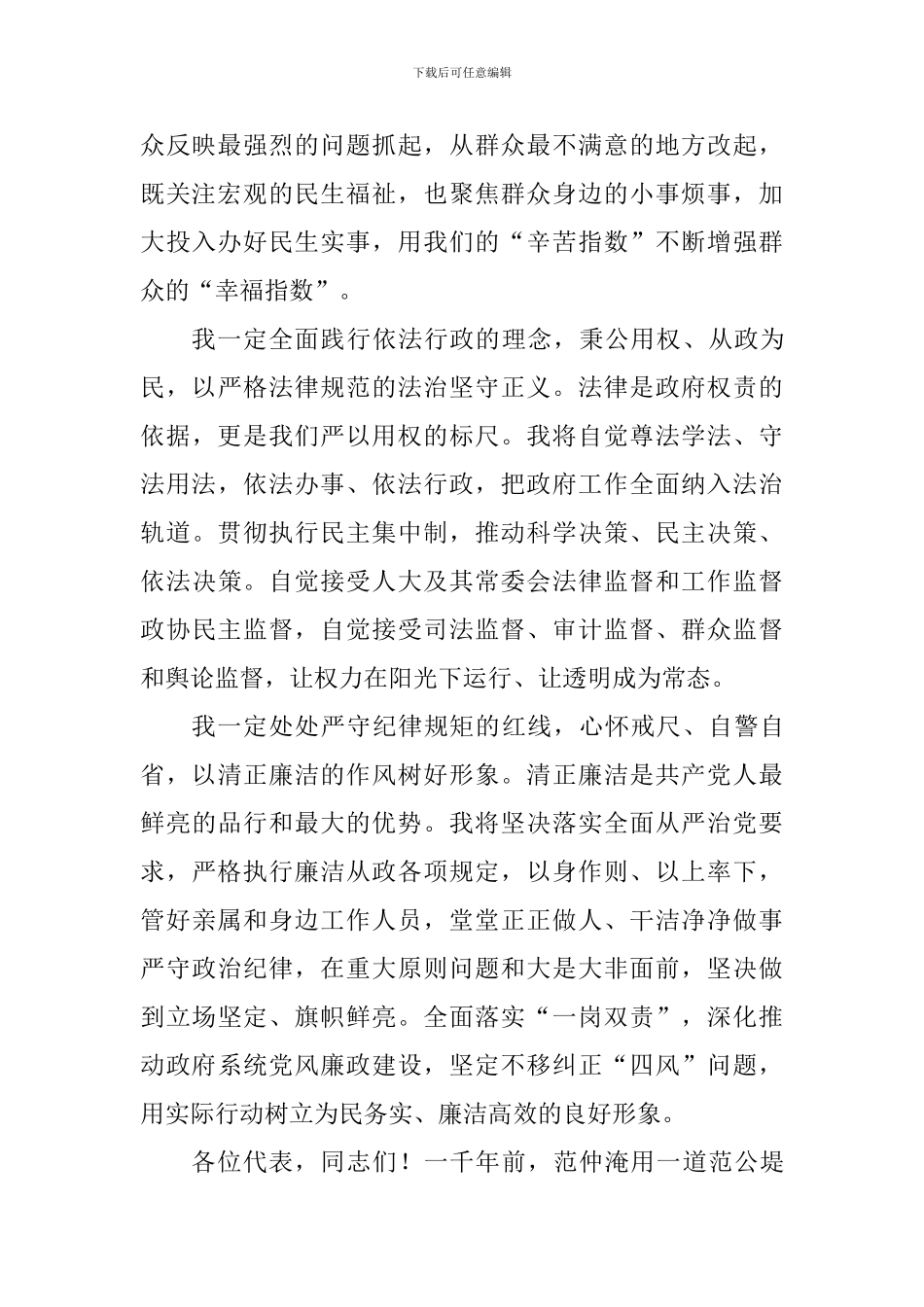 下载后可任意编辑

众反映最强烈的问题抓起，从群众最不满意的地方改起，既关注宏观的民生福祉，也聚焦群众身边的小事烦事，加大投入办好民生实事，用我们的“辛苦指数”不断增强群众的“幸福指数”。

我一定全面践行依法行政的理念，秉公用权、从政为民，以严格法律规范的法治坚守正义。法律是政府权责的依据，更是我们严以用权的标尺。我将自觉尊法学法、守法用法，依法办事、依法行政，把政府工作全面纳入法治轨道。贯彻执行民主集中制，推动科学决策、民主决策、依法决策。自觉接受人大及其常委会法律监督和工作监督政协民主监督，自觉接受司法监督、审计监督、群众监督和舆论监督，让权力在阳光下运行、让透明成为常态。

我一定处处严守纪律规矩的红线，心怀戒尺、自警自省，以清正廉洁的作风树好形象。清正廉洁是共产党人最鲜亮的品行和最大的优势。我将坚决落实全面从严治党要求，严格执行廉洁从政各项规定，以身作则、以上率下，管好亲属和身边工作人员，堂堂正正做人、干洁净净做事严守政治纪律，在重大原则问题和大是大非面前，坚决做到立场坚定、旗帜鲜亮。全面落实“一岗双责”，深化推动政府系统党风廉政建设，坚定不移纠正“四风”问题，用实际行动树立为民务实、廉洁高效的良好形象。

各位代表，同志们！一千年前，范仲淹用一道范公堤